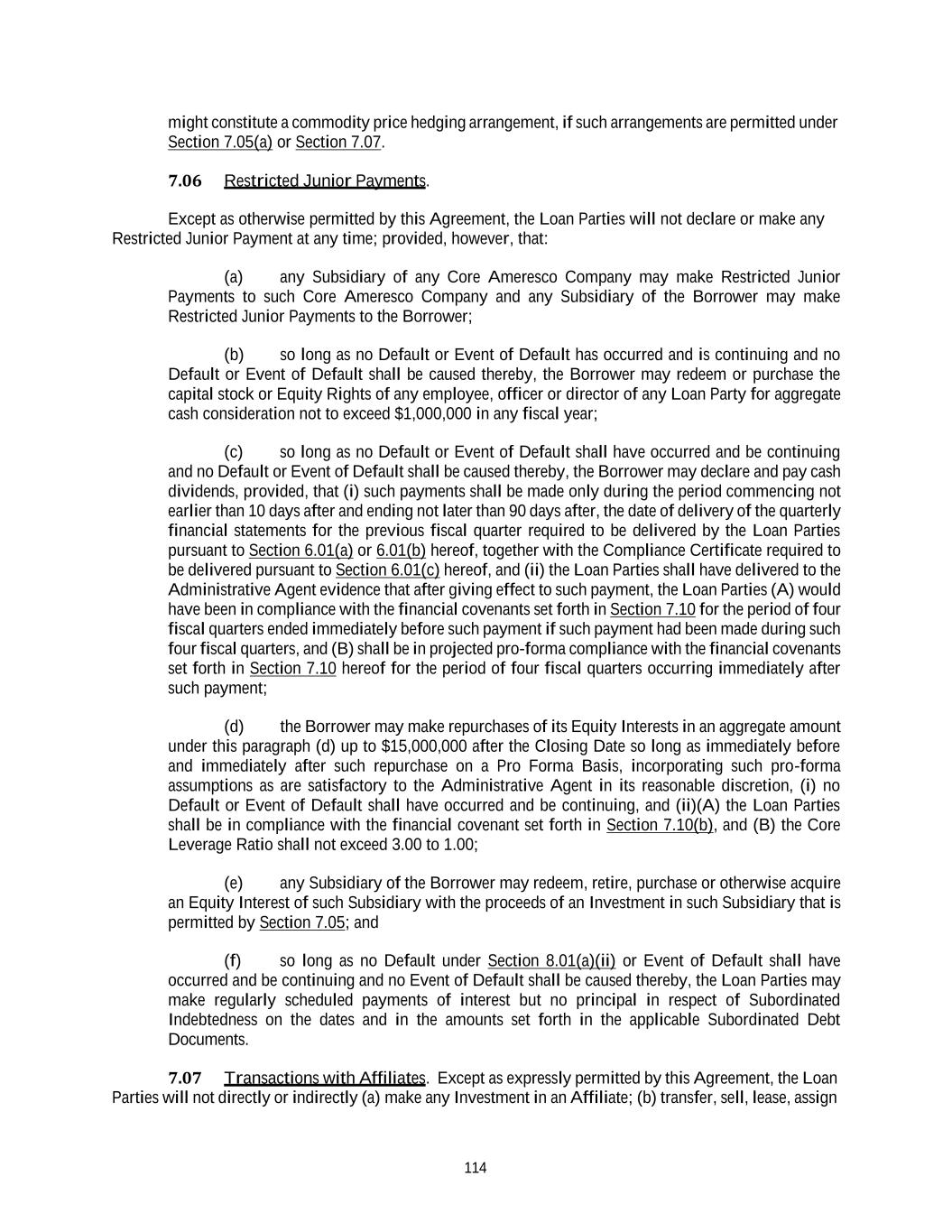 might constitute a commodity price hedging arrangement, if such arrangements are permitted under Section 7.05(a) or Section 7.07.

7.06 Restricted Junior Payments.

Except as otherwise permitted by this Agreement, the Loan Parties will not declare or make any Restricted Junior Payment at any time; provided, however, that:

(a) any Subsidiary of any Core Ameresco Company may make Restricted Junior Payments to such Core Ameresco Company and any Subsidiary of the Borrower may make Restricted Junior Payments to the Borrower;

(b) so long as no Default or Event of Default has occurred and is continuing and no Default or Event of Default shall be caused thereby, the Borrower may redeem or purchase the capital stock or Equity Rights of any employee, officer or director of any Loan Party for aggregate cash consideration not to exceed $1,000,000 in any fiscal year;

(c) so long as no Default or Event of Default shall have occurred and be continuing and no Default or Event of Default shall be caused thereby, the Borrower may declare and pay cash dividends, provided, that (i) such payments shall be made only during the period commencing not earlier than 10 days after and ending not later than 90 days after, the date of delivery of the quarterly financial statements for the previous fiscal quarter required to be delivered by the Loan Parties pursuant to Section 6.01(a) or 6.01(b) hereof, together with the Compliance Certificate required to be delivered pursuant to Section 6.01(c) hereof, and (ii) the Loan Parties shall have delivered to the Administrative Agent evidence that after giving effect to such payment, the Loan Parties (A) would have been in compliance with the financial covenants set forth in Section 7.10 for the period of four fiscal quarters ended immediately before such payment if such payment had been made during such four fiscal quarters, and (B) shall be in projected pro-forma compliance with the financial covenants set forth in Section 7.10 hereof for the period of four fiscal quarters occurring immediately after such payment;

(d) the Borrower may make repurchases of its Equity Interests in an aggregate amount under this paragraph (d) up to $15,000,000 after the Closing Date so long as immediately before and immediately after such repurchase on a Pro Forma Basis, incorporating such pro-forma assumptions as are satisfactory to the Administrative Agent in its reasonable discretion, (i) no Default or Event of Default shall have occurred and be continuing, and (ii)(A) the Loan Parties shall be in compliance with the financial covenant set forth in Section 7.10(b), and (B) the Core Leverage Ratio shall not exceed 3.00 to 1.00;

(e) any Subsidiary of the Borrower may redeem, retire, purchase or otherwise acquire an Equity Interest of such Subsidiary with the proceeds of an Investment in such Subsidiary that is permitted by Section 7.05; and

(f) so long as no Default under Section 8.01(a)(ii) or Event of Default shall have occurred and be continuing and no Event of Default shall be caused thereby, the Loan Parties may make regularly scheduled payments of interest but no principal in respect of Subordinated Indebtedness on the dates and in the amounts set forth in the applicable Subordinated Debt Documents.

7.07 Transactions with Affiliates. Except as expressly permitted by this Agreement, the Loan Parties will not directly or indirectly (a) make any Investment in an Affiliate; (b) transfer, sell, lease, assign

114